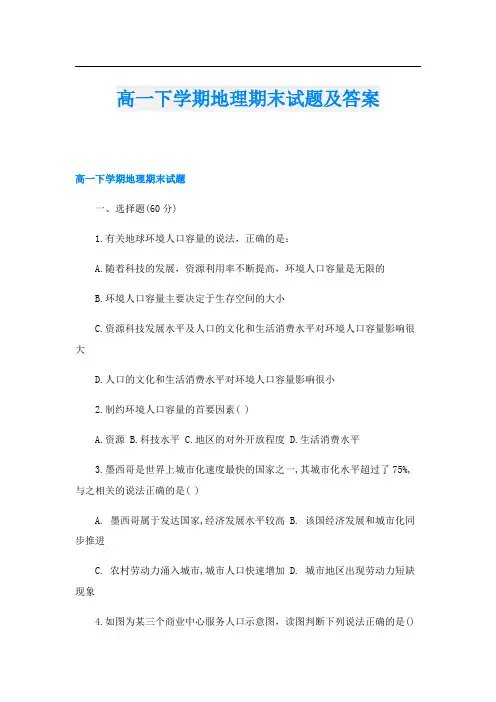 高一下学期地理期末试题及答案

高一下学期地理期末试题

一、选择题(60 分)

1.有关地球环境人口容量的说法，正确的是：

A.随着科技的发展，资源利用率不断提高，环境人口容量是无限的

B.环境人口容量主要决定于生存空间的大小

C.资源科技发展水平及人口的文化和生活消费水平对环境人口容量影响很大

D.人口的文化和生活消费水平对环境人口容量影响很小

2.制约环境人口容量的首要因素( )

A.资源 B.科技水平 C.地区的对外开放程度 D.生活消费水平

3.墨西哥是世界上城市化速度最快的国家之一,其城市化水平超过了 75%,与之相关的说法正确的是( )

A. 墨西哥属于发达国家,经济发展水平较高 B. 该国经济发展和城市化同步推进

C. 农村劳动力涌入城市,城市人口快速增加 D. 城市地区出现劳动力短缺现象

4.如图为某三个商业中心服务人口示意图，读图判断下列说法正确的是()